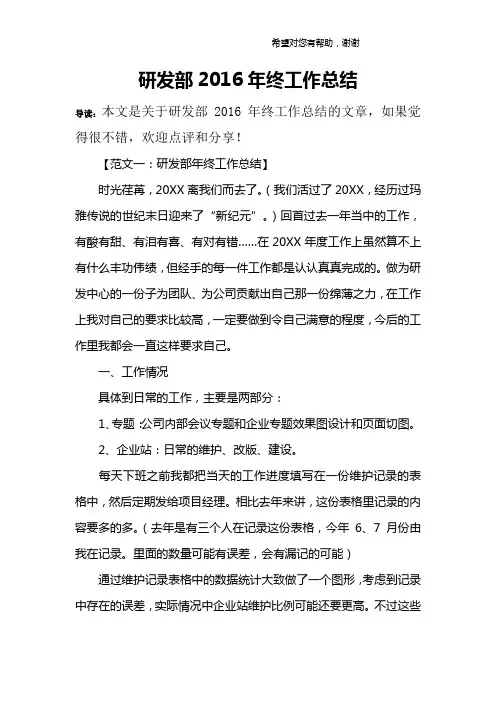 希望对您有帮助，谢谢

研发部 2016 年终工作总结

导读：本文是关于研发部 2016 年终工作总结的文章，如果觉得很不错，欢迎点评和分享！

【范文一：研发部年终工作总结】

时光荏苒，20XX 离我们而去了。（我们活过了 20XX，经历过玛雅传说的世纪末日迎来了“新纪元”。）回首过去一年当中的工作，有酸有甜、有泪有喜、有对有错……在 20XX 年度工作上虽然算不上有什么丰功伟绩，但经手的每一件工作都是认认真真完成的。做为研发中心的一份子为团队、为公司贡献出自己那一份绵薄之力，在工作上我对自己的要求比较高，一定要做到令自己满意的程度，今后的工作里我都会一直这样要求自己。

一、工作情况

具体到日常的工作，主要是两部分：

1、专题：公司内部会议专题和企业专题效果图设计和页面切图。

2、企业站：日常的维护、改版、建设。

每天下班之前我都把当天的工作进度填写在一份维护记录的表格中，然后定期发给项目经理。相比去年来讲，这份表格里记录的内容要多的多。（去年是有三个人在记录这份表格，今年 6、7 月份由我在记录。里面的数量可能有误差，会有漏记的可能）

通过维护记录表格中的数据统计大致做了一个图形，考虑到记录中存在的误差，实际情况中企业站维护比例可能还要更高。不过这些